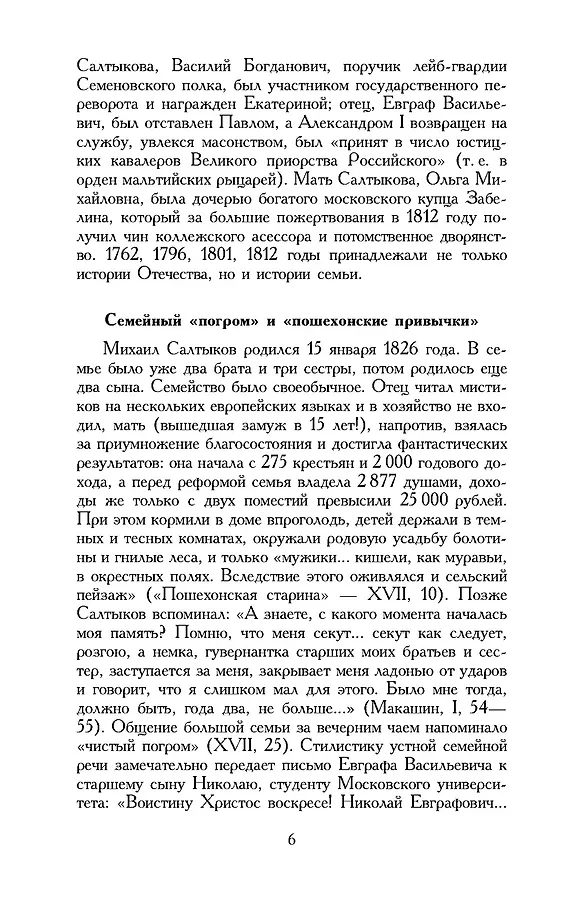 Салтыкова, Василий Богданович, поручик лейб-гвардии Семеновского полка, был участником государственного переворота и награжден Екатериной; отец, Евграф Васильевич, был отставлен Павлом, а Александром I возвращен на службу, увлекся масонством, был «принят в число юстицких кавалеров Великого приорства Российского» (т. е. в орден мальтийских рыцарей). Мать Салтыкова, Ольга Михайловна, была дочерью богатого московского купца Забелина, который за большие пожертвования в 1812 году получил чин коллежского асессора и потомственное дворянство. 1762, 1796, 1801, 1812 годы принадлежали не только истории Отечества, но и истории семьи.

Семейный «погром» и «пошехонские привычки»

Михаил Салтыков родился 15 января 1826 года. В семье было уже два брата и три сестры, потом родилось еще два сына. Семейство было своеобычное. Отец читал мистиков на нескольких европейских языках и в хозяйство не входил, мать (вышедшая замуж в 15 лет!), напротив, взялась за приумножение благосостояния и достигла фантастических результатов: она начала с 275 крестьян и 2 000 годового дохода, а перед реформой семья владела 2 877 душами, доходы же только с двух поместий превысили 25 000 рублей. При этом кормили в доме впроголодь, детей держали в темных и тесных комнатах, окружали родовую усадьбу болотины и гнилые леса, и только «мужики... кишели, как муравьи, в окрестных полях. Вследствие этого оживлялся и сельский пейзаж» («Пошехонская старина» — XVII, 10). Позже Салтыков вспоминал: «А знаете, с какого момента началась моя память? Помню, что меня секут... секут как следует, розгою, а немка, гувернантка старших моих братьев и сестер, заступается за меня, закрывает меня ладонью от ударов и говорит, что я слишком мал для этого. Было мне тогда, должно быть, года два, не больше...» (Макашин, I, 54—55). Общение большой семьи за вечерним чаем напоминало «чистый погром» (XVII, 25). Стилистику устной семейной речи замечательно передает письмо Евграфа Васильевича к старшему сыну Николаю, студенту Московского университета: «Воистину Христос воскресе! Николай Евграфович...

6